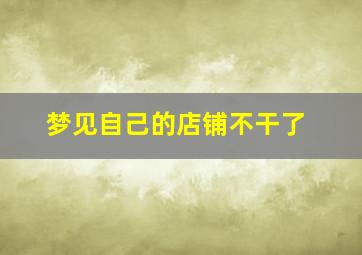 梦见自己的店铺不干了